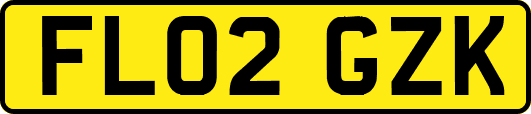 FL02 GZK